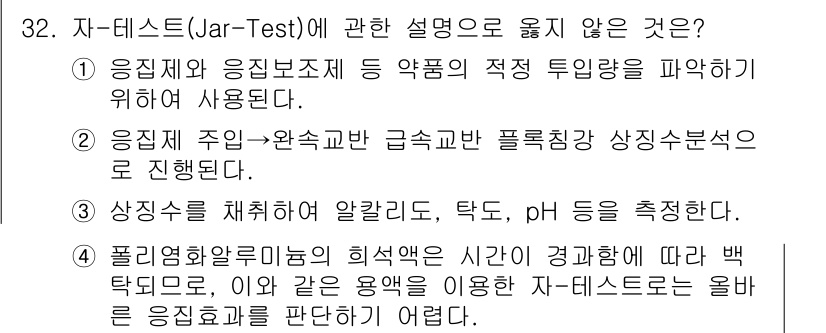 32. 자-테스트(Jar-Test)에 관한 설명으로 옳지 않은 것은?

① 응집제와 응집보조제 등 약품의 적정 투입량을 파악하기 위하여 사용된다.

② 응집제 주입→완속교반 급속교반 플록침강 상징수분석으로 진행된다.

③ 상징수를 채취하여 알칼리도, 탁도, pH 등을 측정한다.

④ 폴리염화알루미늄의 희석액은 시간이 경과함에 따라 백탁되므로, 이와 같은 용액을 이용한 자-테스트로는 올바른 응집효과를 판단하기 어렵다.